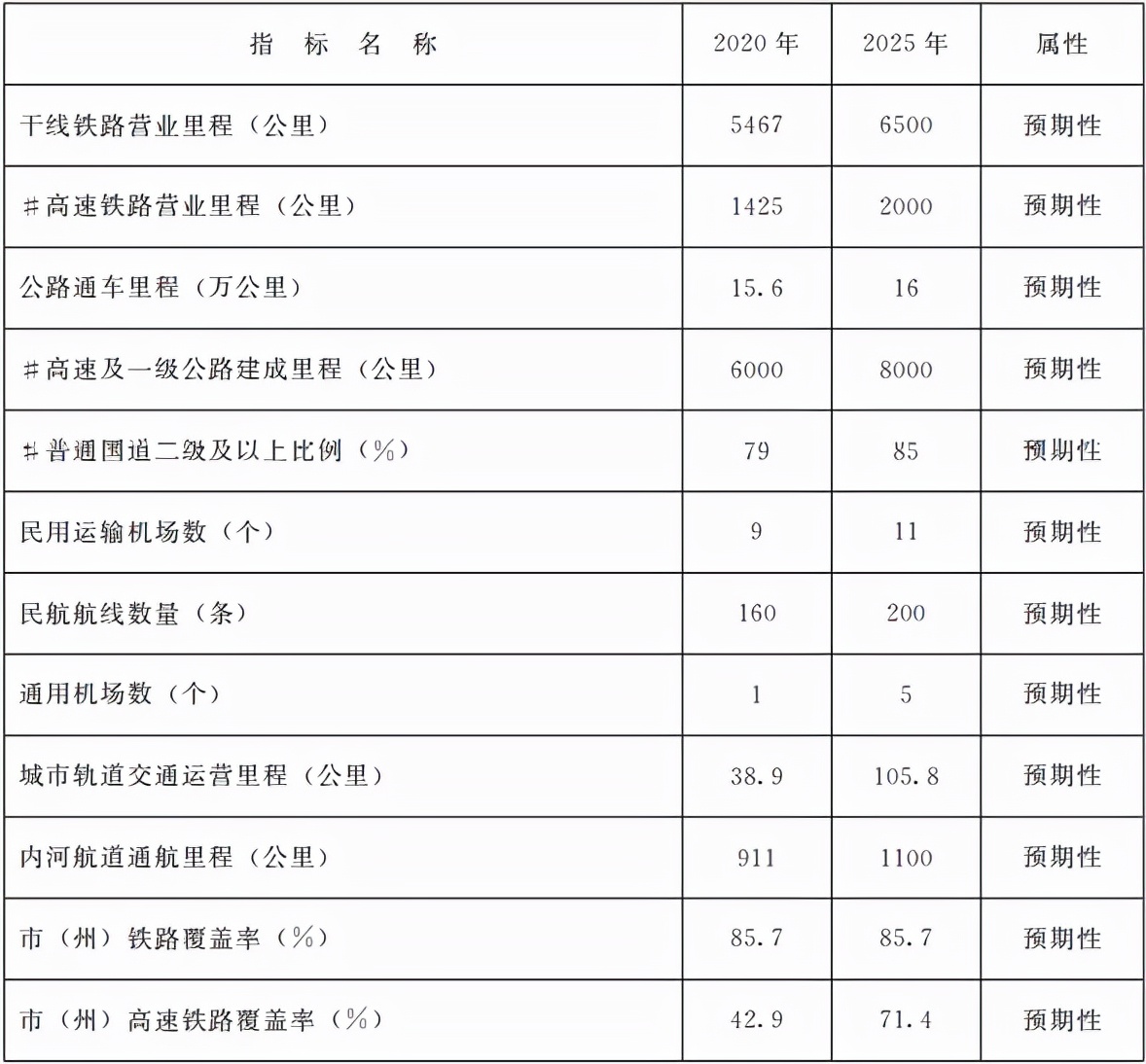 | 指　标　名　称 | 2020 年 | 2025 年 | 属性 |
|---|---|---|---|
| 干线铁路营业里程（公里） | 5467 | 6500 | 预期性 |
| ＃高速铁路营业里程（公里） | 1425 | 2000 | 预期性 |
| 公路通车里程（万公里） | 15.6 | 16 | 预期性 |
| ＃高速及一级公路建成里程（公里） | 6000 | 8000 | 预期性 |
| ＃普通国道二级及以上比例（%） | 79 | 85 | 预期性 |
| 民用运输机场数（个） | 9 | 11 | 预期性 |
| 民航航线数量（条） | 160 | 200 | 预期性 |
| 通用机场数（个） | 1 | 5 | 预期性 |
| 城市轨道交通运营里程（公里） | 38.9 | 105.8 | 预期性 |
| 内河航道通航里程（公里） | 911 | 1100 | 预期性 |
| 市（州）铁路覆盖率（%） | 85.7 | 85.7 | 预期性 |
| 市（州）高速铁路覆盖率（%） | 42.9 | 71.4 | 预期性 |